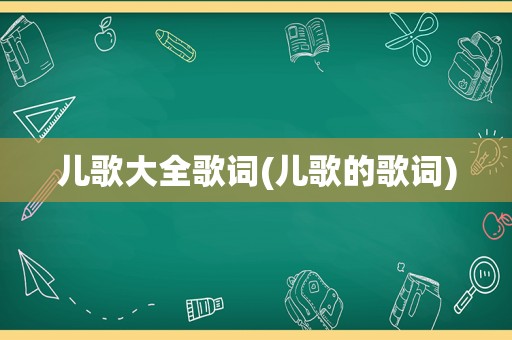 儿歌大全歌词(儿歌的歌词)